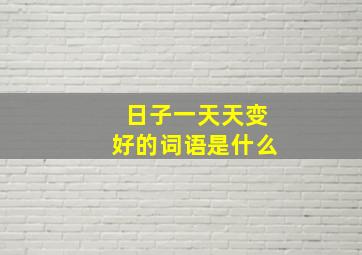 日子一天天变好的词语是什么